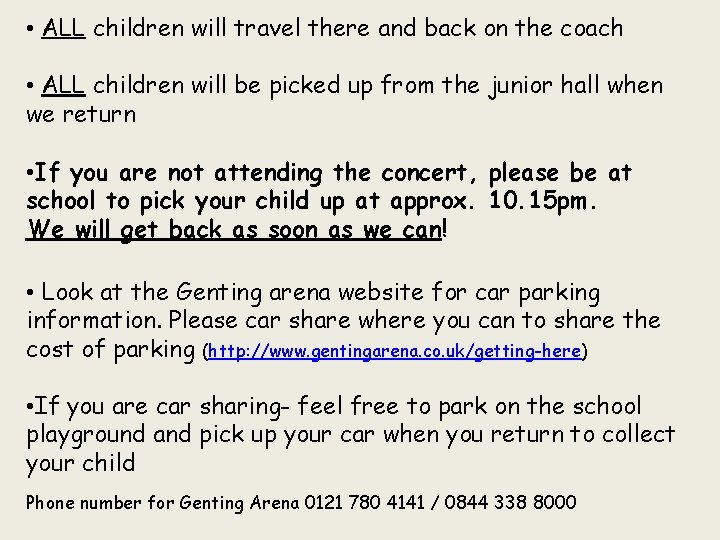 • ALL children will travel there and back on the coach

• ALL children will be picked up from the junior hall when we return

•If you are not attending the concert, please be at school to pick your child up at approx. 10.15pm. We will get back as soon as we can!

• Look at the Genting arena website for car parking information. Please car share where you can to share the cost of parking (http://www.gentingarena.co.uk/getting-here)

•If you are car sharing- feel free to park on the school playground and pick up your car when you return to collect your child

Phone number for Genting Arena 0121 780 4141 / 0844 338 8000